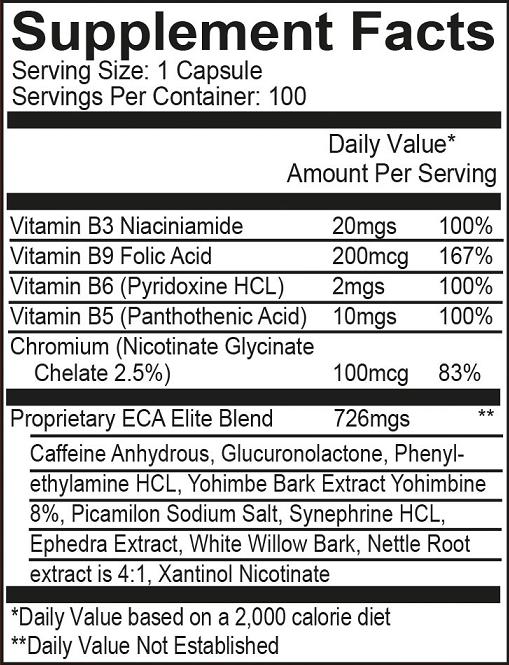 Supplement Facts
Serving Size: 1 Capsule
Servings Per Container: 100

Daily Value*
Amount Per Serving

| | | |
|---|---|---|
| Vitamin B3 Niaciniamide | 20mgs | 100% |
| Vitamin B9 Folic Acid | 200mcg | 167% |
| Vitamin B6 (Pyridoxine HCL) | 2mgs | 100% |
| Vitamin B5 (Panthothenic Acid) | 10mgs | 100% |
| Chromium (Nicotinate Glycinate Chelate 2.5%) | 100mcg | 83% |
| Proprietary ECA Elite Blend | 726mgs | ** |

Caffeine Anhydrous, Glucuronolactone, Phenylethylamine HCL, Yohimbe Bark Extract Yohimbine 8%, Picamilon Sodium Salt, Synephrine HCL, Ephedra Extract, White Willow Bark, Nettle Root extract is 4:1, Xantinol Nicotinate

*Daily Value based on a 2,000 calorie diet
**Daily Value Not Established